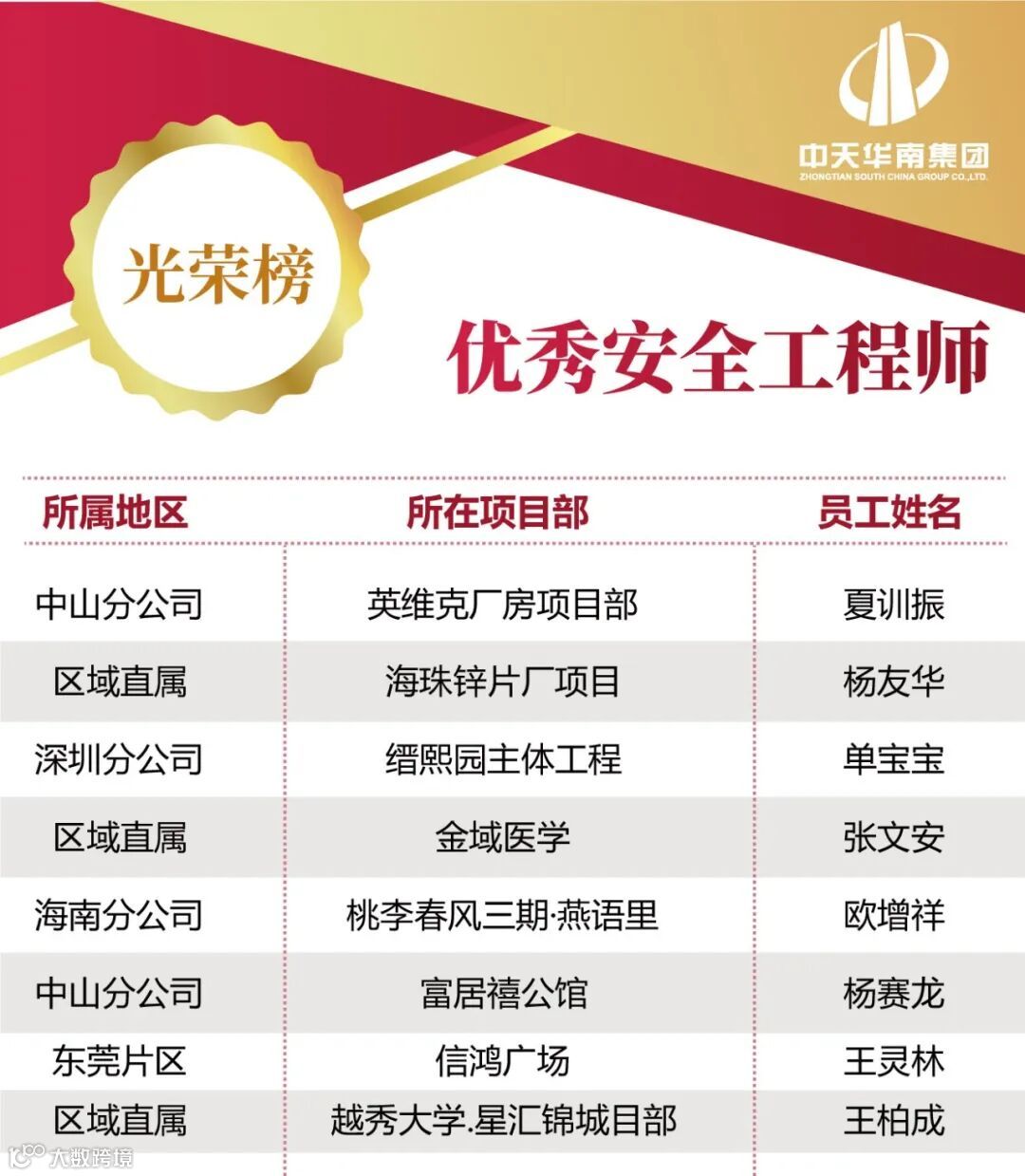 中天华南集团
ZHONGTIAN SOUTH CHINA GROUP CO.,LTD.

光荣榜

优秀安全工程师

| 所属地区 | 所在项目部 | 员工姓名 |
|---|---|---|
| 中山分公司 | 英维克厂房项目部 | 夏训振 |
| 区域直属 | 海珠锌片厂项目 | 杨友华 |
| 深圳分公司 | 缙熙园主体工程 | 单宝宝 |
| 区域直属 | 金域医学 | 张文安 |
| 海南分公司 | 桃李春风三期·燕语里 | 欧增祥 |
| 中山分公司 | 富居禧公馆 | 杨赛龙 |
| 东莞片区 | 信鸿广场 | 王灵林 |
| 区域直属 | 越秀大学.星汇锦城目部 | 王柏成 |

大数跨境